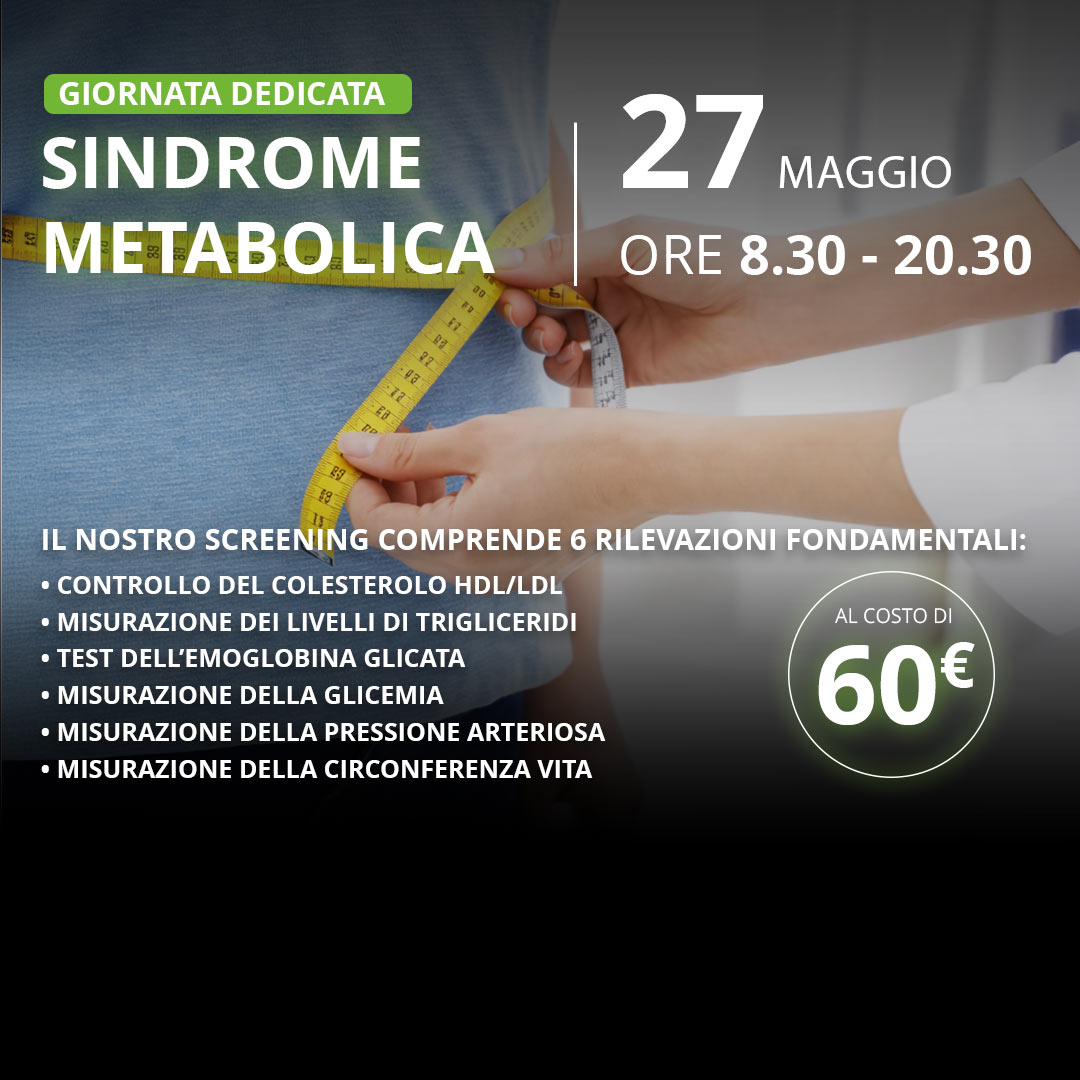 GIORNATA DEDICATA
SINDROME METABOLICA

27 MAGGIO
ORE 8.30 - 20.30

IL NOSTRO SCREENING COMPRENDE 6 RILEVAZIONI FONDAMENTALI:
• CONTROLLO DEL COLESTEROLO HDL/LDL
• MISURAZIONE DEI LIVELLI DI TRIGLICERIDI
• TEST DELL'EMOGLOBINA GLICATA
• MISURAZIONE DELLA GLICEMIA
• MISURAZIONE DELLA PRESSIONE ARTERIOSA
• MISURAZIONE DELLA CIRCONFERENZA VITA

AL COSTO DI
60€